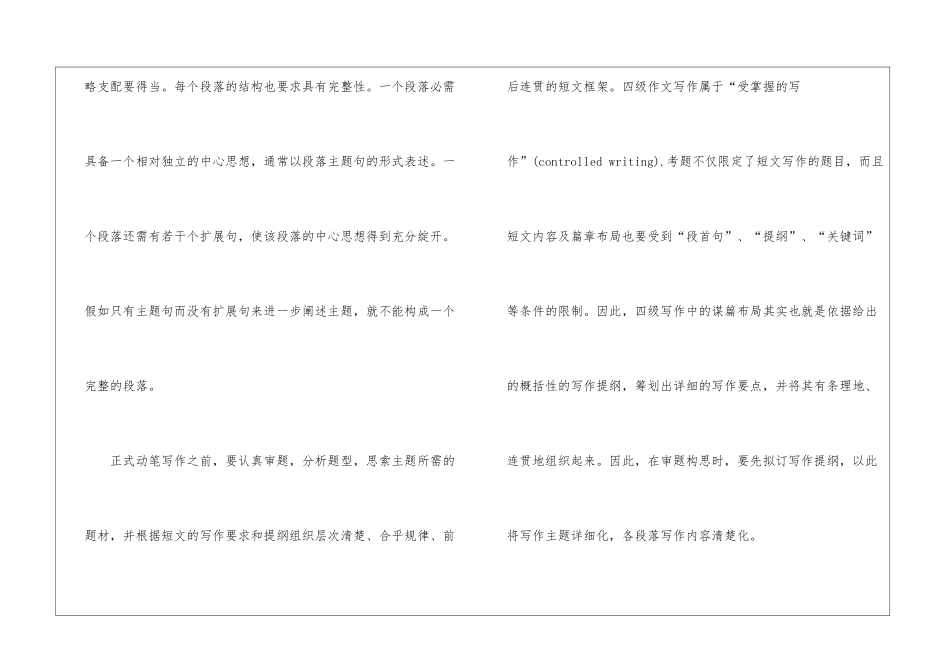 略支配要得当。每个段落的结构也要求具有完整性。一个段落必需具备一个相对独立的中心思想，通常以段落主题句的形式表述。一个段落还需有若干个扩展句，使该段落的中心思想得到充分绽开。假如只有主题句而没有扩展句来进一步阐述主题，就不能构成一个完整的段落。

正式动笔写作之前，要认真审题，分析题型，思索主题所需的题材，并根据短文的写作要求和提纲组织层次清楚、合乎规律、前后连贯的短文框架。四级作文写作属于“受掌握的写作”(controlled writing).考题不仅限定了短文写作的题目，而且短文内容及篇章布局也要受到“段首句”、“提纲”、“关键词”等条件的限制。因此，四级写作中的谋篇布局其实也就是依据给出的概括性的写作提纲，筹划出详细的写作要点，并将其有条理地、连贯地组织起来。因此，在审题构思时，要先拟订写作提纲，以此将写作主题详细化，各段落写作内容清楚化。